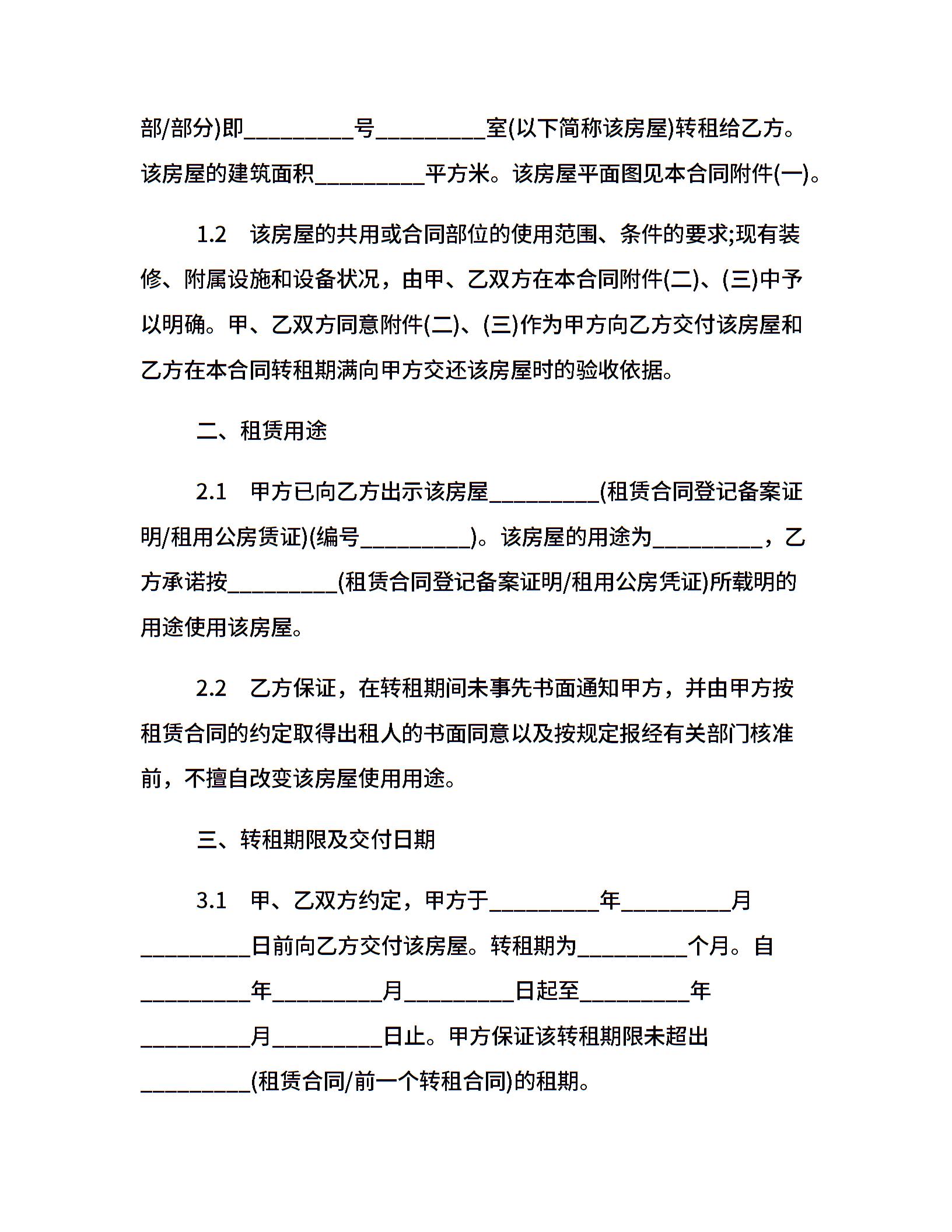 部/部分)即__________号__________室(以下简称该房屋)转租给乙方。该房屋的建筑面积__________平方米。该房屋平面图见本合同附件(一)。

1.2　该房屋的共用或合同部位的使用范围、条件的要求;现有装修、附属设施和设备状况，由甲、乙双方在本合同附件(二)、(三)中予以明确。甲、乙双方同意附件(二)、(三)作为甲方向乙方交付该房屋和乙方在本合同转租期满向甲方交还该房屋时的验收依据。

二、租赁用途

2.1　甲方已向乙方出示该房屋__________(租赁合同登记备案证明/租用公房赁证)(编号__________)。该房屋的用途为__________，乙方承诺按__________(租赁合同登记备案证明/租用公房凭证)所载明的用途使用该房屋。

2.2　乙方保证，在转租期间未事先书面通知甲方，并由甲方按租赁合同的约定取得出租人的书面同意以及按规定报经有关部门核准前，不擅自改变该房屋使用用途。

三、转租期限及交付日期

3.1　甲、乙双方约定，甲方于__________年__________月__________日前向乙方交付该房屋。转租期为__________个月。自__________年__________月__________日起至__________年__________月__________日止。甲方保证该转租期限未超出__________(租赁合同/前一个转租合同)的租期。